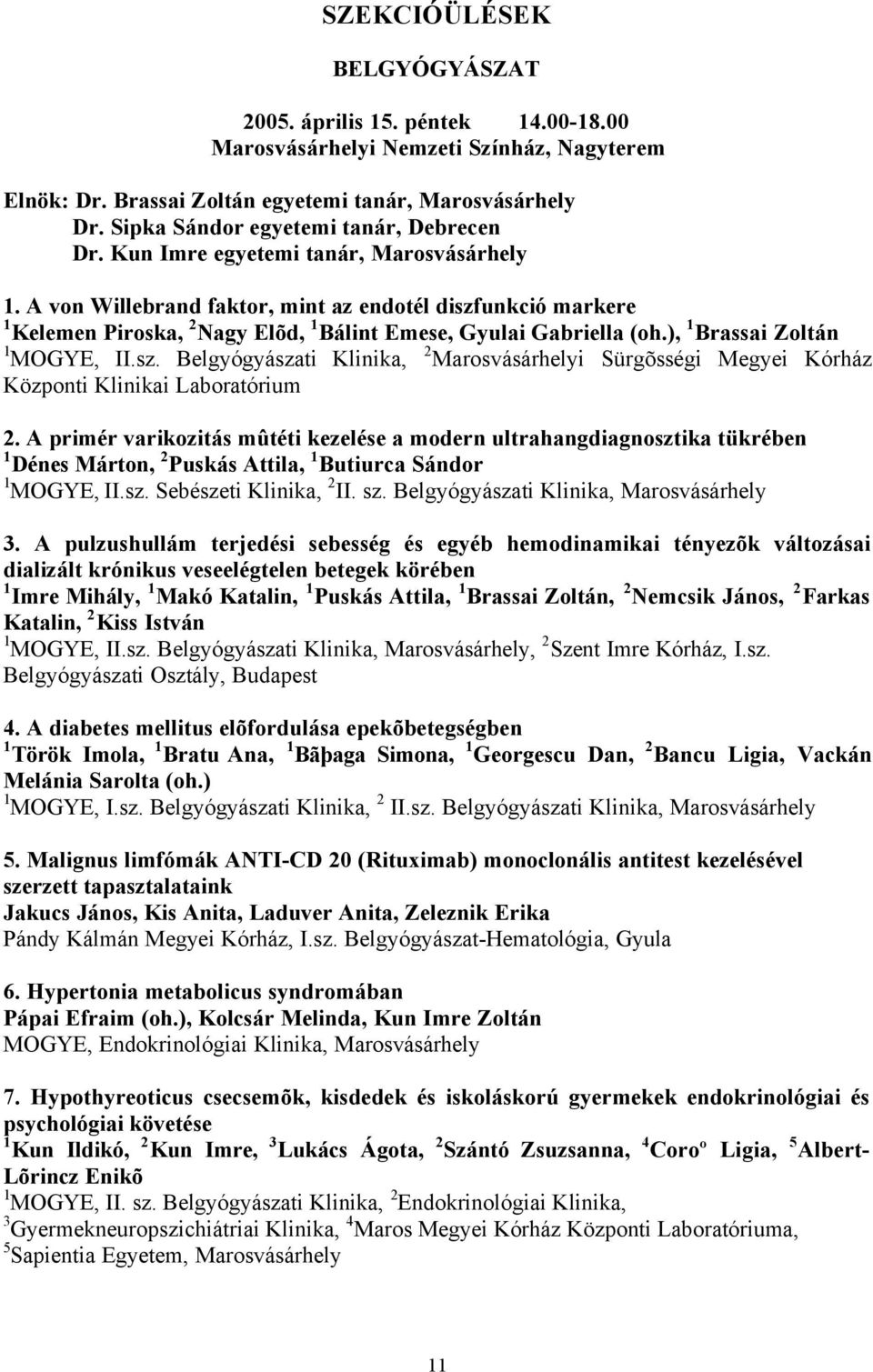 SZEKCIÓÜLÉSEK

BELGYÓGYÁSZAT

2005. április 15. péntek 14.00-18.00
Marosvásárhelyi Nemzeti Színház, Nagyterem

Elnök: Dr. Brassai Zoltán egyetemi tanár, Marosvásárhely
Dr. Sipka Sándor egyetemi tanár, Debrecen
Dr. Kun Imre egyetemi tanár, Marosvásárhely

1. A von Willebrand faktor, mint az endotél diszfunkció markere
$^1$Kelemen Piroska, $^2$Nagy Elõd, $^1$Bálint Emese, Gyulai Gabriella (oh.), $^1$Brassai Zoltán
$^1$MOGYE, II.sz. Belgyógyászati Klinika, $^2$Marosvásárhelyi Sürgõsségi Megyei Kórház Központi Klinikai Laboratórium

2. A primér varikozitás mûtéti kezelése a modern ultrahangdiagnosztika tükrében
$^1$Dénes Márton, $^2$Puskás Attila, $^1$Butiurca Sándor
$^1$MOGYE, II.sz. Sebészeti Klinika, $^2$II. sz. Belgyógyászati Klinika, Marosvásárhely

3. A pulzushullám terjedési sebesség és egyéb hemodinamikai tényezõk változásai dializált krónikus veseelégtelen betegek körében
$^1$Imre Mihály, $^1$Makó Katalin, $^1$Puskás Attila, $^1$Brassai Zoltán, $^2$Nemcsik János, $^2$Farkas Katalin, $^2$Kiss István
$^1$MOGYE, II.sz. Belgyógyászati Klinika, Marosvásárhely, $^2$Szent Imre Kórház, I.sz. Belgyógyászati Osztály, Budapest

4. A diabetes mellitus elõfordulása epekõbetegségben
$^1$Török Imola, $^1$Bratu Ana, $^1$Bãþaga Simona, $^1$Georgescu Dan, $^2$Bancu Ligia, Vackán Melánia Sarolta (oh.)
$^1$MOGYE, I.sz. Belgyógyászati Klinika, $^2$ II.sz. Belgyógyászati Klinika, Marosvásárhely

5. Malignus limfómák ANTI-CD 20 (Rituximab) monoclonális antitest kezelésével szerzett tapasztalataink
Jakucs János, Kis Anita, Laduver Anita, Zeleznik Erika
Pándy Kálmán Megyei Kórház, I.sz. Belgyógyászat-Hematológia, Gyula

6. Hypertonia metabolicus syndromában
Pápai Efraim (oh.), Kolcsár Melinda, Kun Imre Zoltán
MOGYE, Endokrinológiai Klinika, Marosvásárhely

7. Hypothyreoticus csecsemõk, kisdedek és iskoláskorú gyermekek endokrinológiai és psychológiai követése
$^1$Kun Ildikó, $^2$Kun Imre, $^3$Lukács Ágota, $^2$Szántó Zsuzsanna, $^4$Coroº Ligia, $^5$Albert-Lõrincz Enikõ
$^1$MOGYE, II. sz. Belgyógyászati Klinika, $^2$Endokrinológiai Klinika,
$^3$Gyermekneuropszichiátriai Klinika, $^4$Maros Megyei Kórház Központi Laboratóriuma,
$^5$Sapientia Egyetem, Marosvásárhely

11